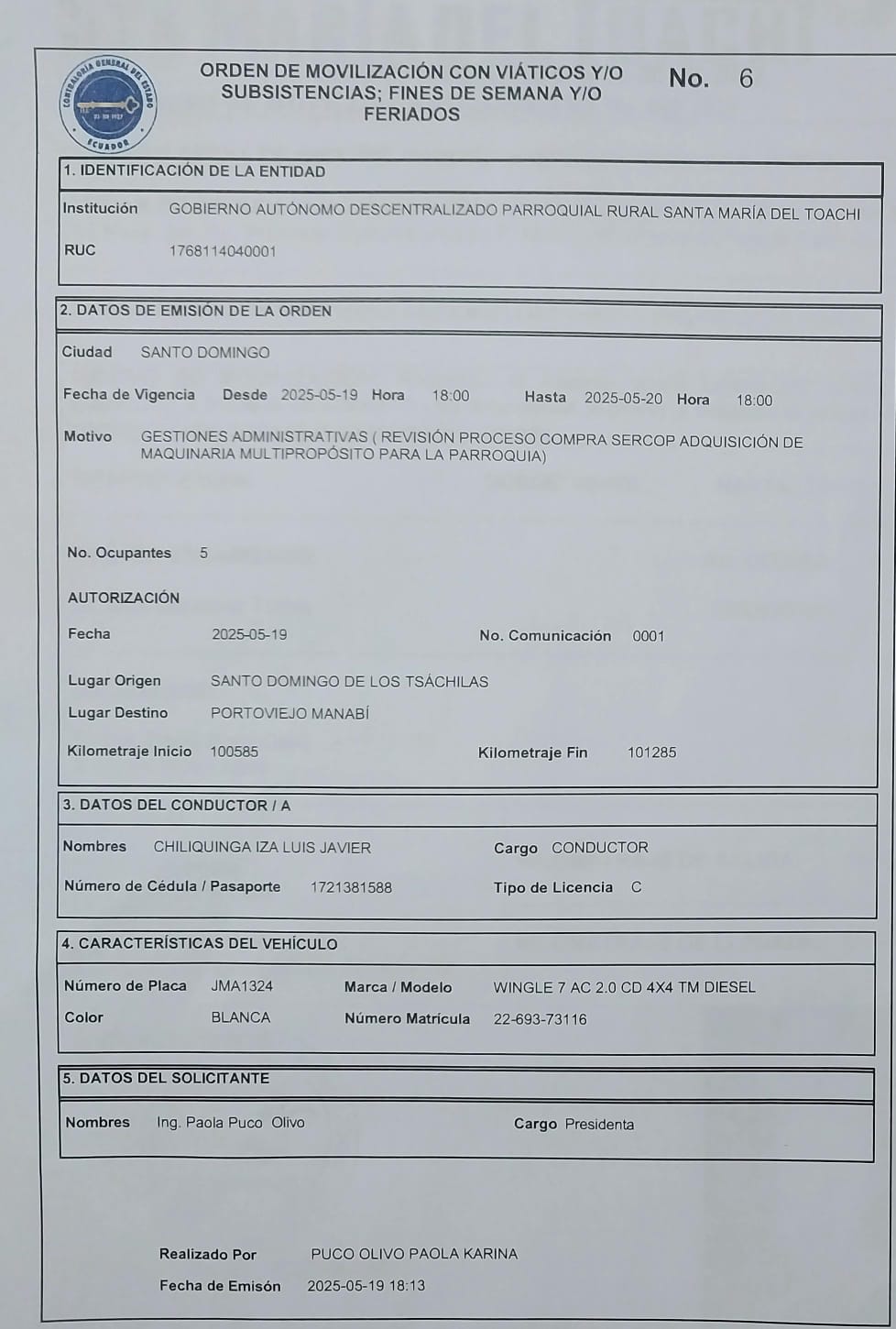 CONTRALORÍA GENERAL DEL ESTADO
ECUADOR

ORDEN DE MOVILIZACIÓN CON VIÁTICOS Y/O SUBSISTENCIAS; FINES DE SEMANA Y/O FERIADOS

No. 6

1. IDENTIFICACIÓN DE LA ENTIDAD

Institución GOBIERNO AUTÓNOMO DESCENTRALIZADO PARROQUIAL RURAL SANTA MARÍA DEL TOACHI

RUC 1768114040001

2. DATOS DE EMISIÓN DE LA ORDEN

Ciudad SANTO DOMINGO

Fecha de Vigencia Desde 2025-05-19 Hora 18:00 Hasta 2025-05-20 Hora 18:00

Motivo GESTIONES ADMINISTRATIVAS ( REVISIÓN PROCESO COMPRA SERCOP ADQUISICIÓN DE MAQUINARIA MULTIPROPÓSITO PARA LA PARROQUIA)

No. Ocupantes 5

AUTORIZACIÓN

Fecha 2025-05-19 No. Comunicación 0001

Lugar Origen SANTO DOMINGO DE LOS TSÁCHILAS

Lugar Destino PORTOVIEJO MANABÍ

Kilometraje Inicio 100585 Kilometraje Fin 101285

3. DATOS DEL CONDUCTOR / A

Nombres CHILIQUINGA IZA LUIS JAVIER Cargo CONDUCTOR

Número de Cédula / Pasaporte 1721381588 Tipo de Licencia C

4. CARACTERÍSTICAS DEL VEHÍCULO

Número de Placa JMA1324 Marca / Modelo WINGLE 7 AC 2.0 CD 4X4 TM DIESEL

Color BLANCA Número Matrícula 22-693-73116

5. DATOS DEL SOLICITANTE

Nombres Ing. Paola Puco Olivo Cargo Presidenta

Realizado Por PUCO OLIVO PAOLA KARINA

Fecha de Emisón 2025-05-19 18:13